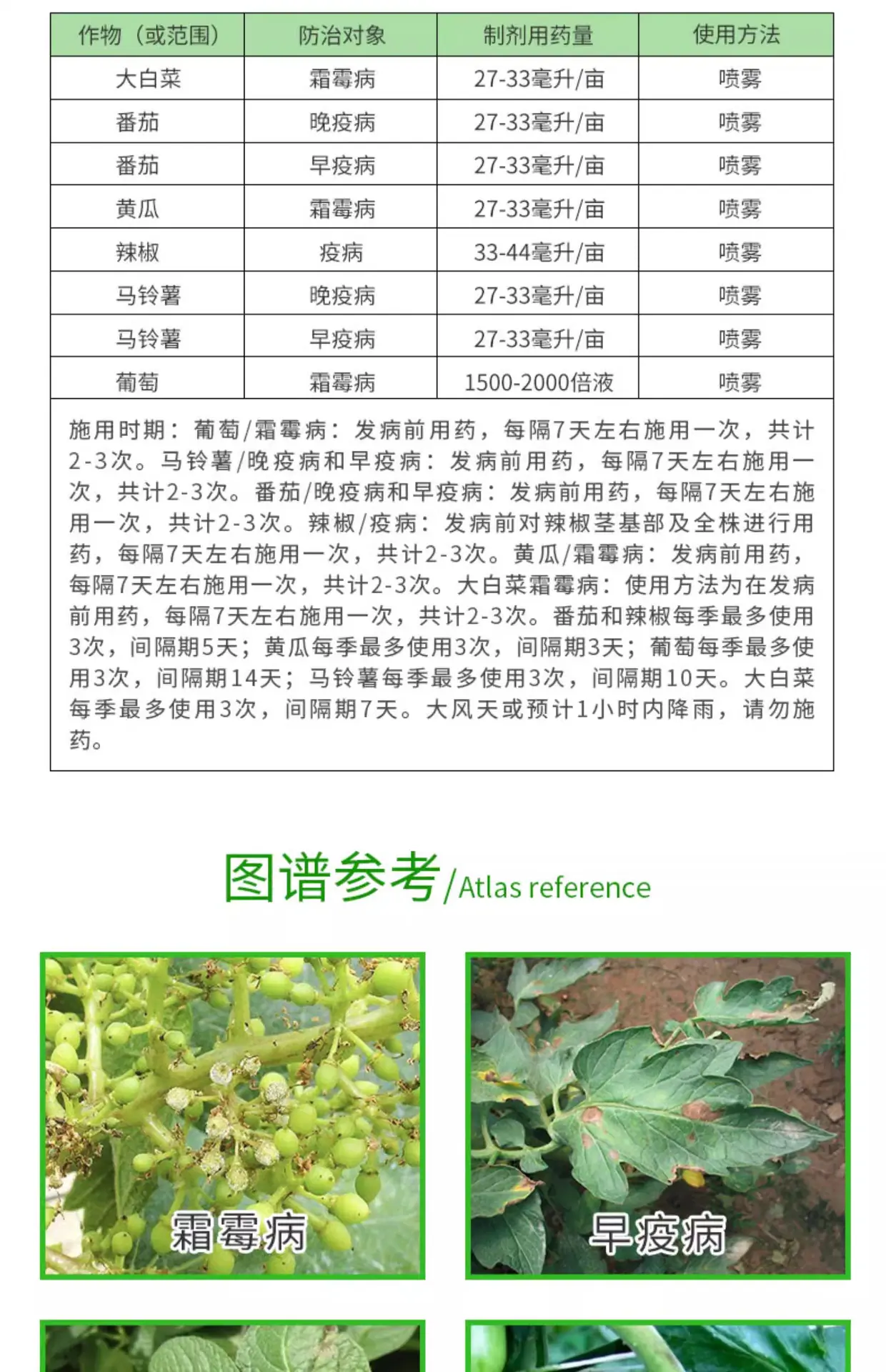 | 作物（或范围） | 防治对象 | 制剂用药量 | 使用方法 |
|---|---|---|---|
| 大白菜 | 霜霉病 | 27-33毫升/亩 | 喷雾 |
| 番茄 | 晚疫病 | 27-33毫升/亩 | 喷雾 |
| 番茄 | 早疫病 | 27-33毫升/亩 | 喷雾 |
| 黄瓜 | 霜霉病 | 27-33毫升/亩 | 喷雾 |
| 辣椒 | 疫病 | 33-44毫升/亩 | 喷雾 |
| 马铃薯 | 晚疫病 | 27-33毫升/亩 | 喷雾 |
| 马铃薯 | 早疫病 | 27-33毫升/亩 | 喷雾 |
| 葡萄 | 霜霉病 | 1500-2000倍液 | 喷雾 |

施用时期：葡萄/霜霉病：发病前用药，每隔7天左右施用一次，共计2-3次。马铃薯/晚疫病和早疫病：发病前用药，每隔7天左右施用一次，共计2-3次。番茄/晚疫病和早疫病：发病前用药，每隔7天左右施用一次，共计2-3次。辣椒/疫病：发病前对辣椒茎基部及全株进行用药，每隔7天左右施用一次，共计2-3次。黄瓜/霜霉病：发病前用药，每隔7天左右施用一次，共计2-3次。大白菜霜霉病：使用方法为在发病前用药，每隔7天左右施用一次，共计2-3次。番茄和辣椒每季最多使用3次，间隔期5天；黄瓜每季最多使用3次，间隔期3天；葡萄每季最多使用3次，间隔期14天；马铃薯每季最多使用3次，间隔期10天。大白菜每季最多使用3次，间隔期7天。大风天或预计1小时内降雨，请勿施药。

图谱参考/Atlas reference

霜霉病

早疫病